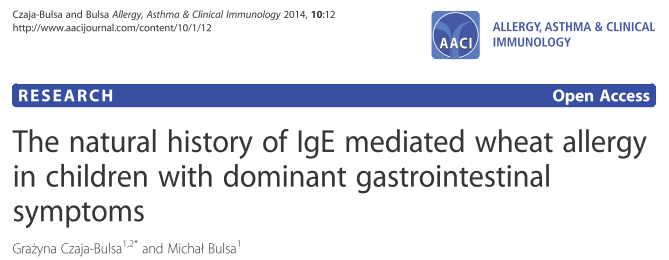 Czaja-Bulsa and Bulsa Allergy, Asthma & Clinical Immunology 2014, 10:12
http://www.aacijournal.com/content/10/1/12

AACI

ALLERGY, ASTHMA & CLINICAL IMMUNOLOGY

RESEARCH

Open Access

The natural history of IgE mediated wheat allergy in children with dominant gastrointestinal symptoms

Grażyna Czaja-Bulsa$^{1,2*}$ and Michał Bulsa$^{1}$